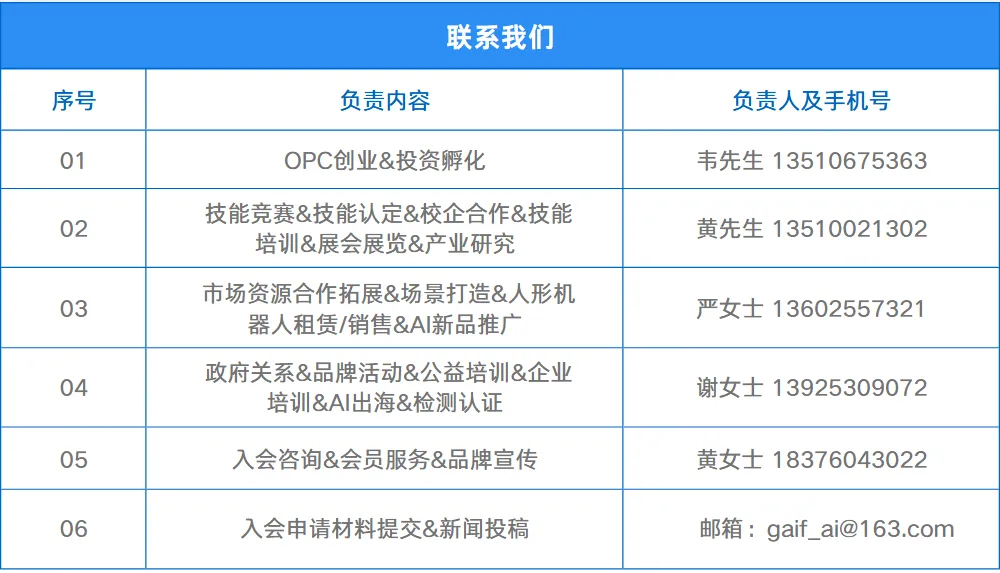 联系我们

| 序号 | 负责内容 | 负责人及手机号 |
|---|---|---|
| 01 | OPC创业&投资孵化 | 韦先生 13510675363 |
| 02 | 技能竞赛&技能认定&校企合作&技能培训&展会展览&产业研究 | 黄先生 13510021302 |
| 03 | 市场资源合作拓展&场景打造&人形机器人租赁/销售&AI新品推广 | 严女士 13602557321 |
| 04 | 政府关系&品牌活动&公益培训&企业培训&AI出海&检测认证 | 谢女士 13925309072 |
| 05 | 入会咨询&会员服务&品牌宣传 | 黄女士 18376043022 |
| 06 | 入会申请材料提交&新闻投稿 | 邮箱：gaif_ai@163.com |